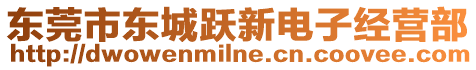 东莞市东城跃新电子经营部
http://dwowenmilne.cn.coovee.com